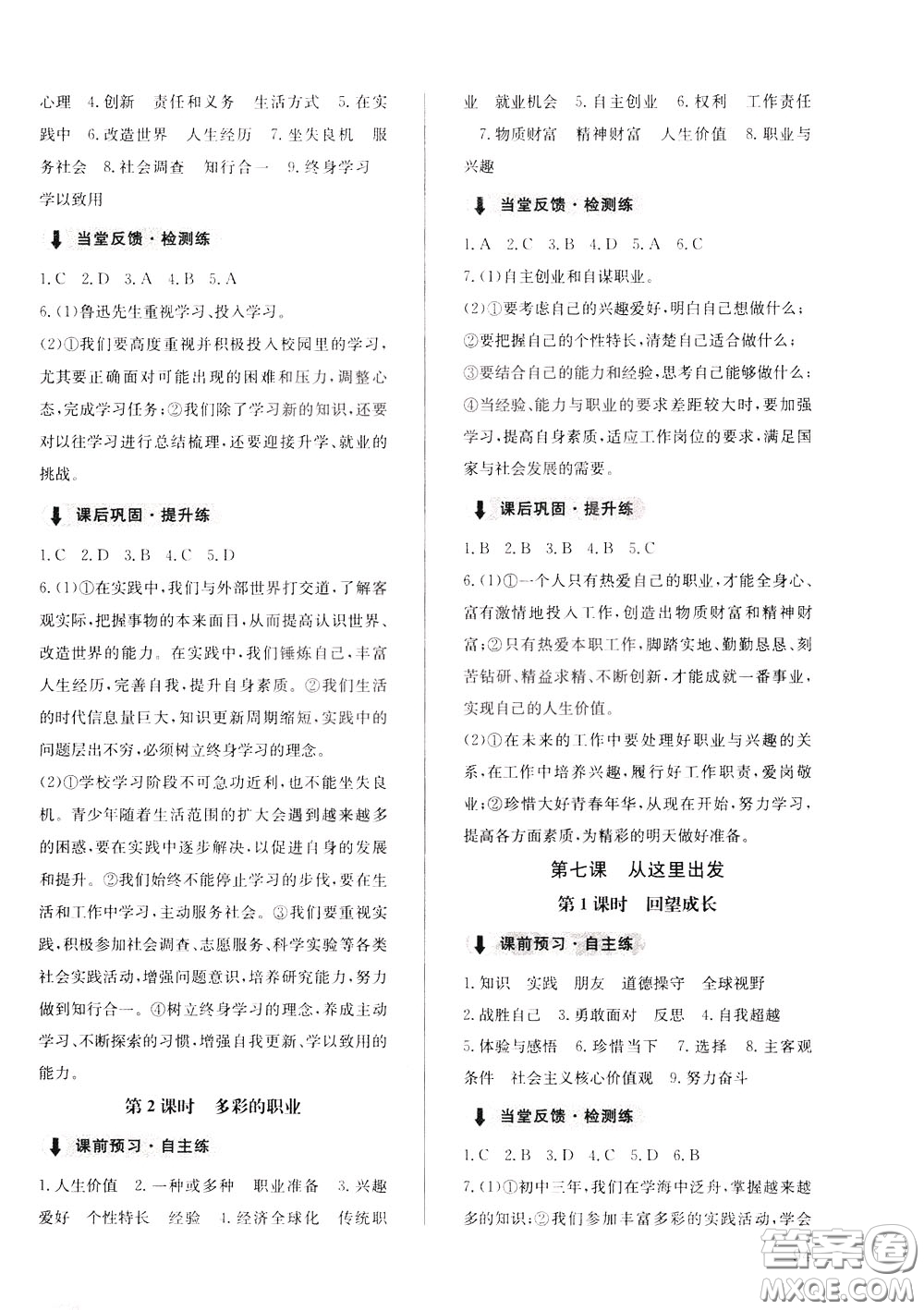 心理 4.创新 责任和义务 生活方式 5.在实践中 6.改造世界 人生经历 7.坐失良机 服务社会 8.社会调查 知行合一 9.终身学习 学以致用

当堂反馈·检测练

1.C 2.D 3.A 4.B 5.A

6.(1)鲁迅先生重视学习、投入学习。

(2)①我们要高度重视并积极投入校园里的学习,尤其要正确面对可能出现的困难和压力,调整心态,完成学习任务;②我们除了学习新的知识,还要对以往学习进行总结梳理,还要迎接升学、就业的挑战。

课后巩固·提升练

1.C 2.D 3.B 4.C 5.D

6.(1)①在实践中,我们与外部世界打交道,了解客观实际,把握事物的本来面目,从而提高认识世界、改造世界的能力。在实践中,我们锤炼自己,丰富人生经历,完善自我,提升自身素质。②我们生活的时代信息量巨大,知识更新周期缩短,实践中的问题层出不穷,必须树立终身学习的理念。

(2)①学校学习阶段不可急功近利,也不能坐失良机。青少年随着生活范围的扩大会遇到越来越多的困惑,要在实践中逐步解决,以促进自身的发展和提升。②我们始终不能停止学习的步伐,要在生活和工作中学习,主动服务社会。③我们要重视实践,积极参加社会调查、志愿服务、科学实验等各类社会实践活动,增强问题意识,培养研究能力,努力做到知行合一。④树立终身学习的理念,养成主动学习、不断探索的习惯,增强自我更新、学以致用的能力。

第2课时 多彩的职业

课前预习·自主练

1.人生价值 2.一种或多种 职业准备 3.兴趣爱好 个性特长 经验 4.经济全球化 传统职业 就业机会 5.自主创业 6.权利 工作责任 7.物质财富 精神财富 人生价值 8.职业与兴趣

当堂反馈·检测练

1.A 2.C 3.B 4.D 5.A 6.C

7.(1)自主创业和自谋职业。

(2)①要考虑自己的兴趣爱好,明白自己想做什么;②要把握自己的个性特长,清楚自己适合做什么;③要结合自己的能力和经验,思考自己能够做什么;④当经验、能力与职业的要求差距较大时,要加强学习,提高自身素质,适应工作岗位的要求,满足国家与社会发展的需要。

课后巩固·提升练

1.B 2.B 3.B 4.B 5.C

6.(1)①一个人只有热爱自己的职业,才能全身心、富有激情地投入工作,创造出物质财富和精神财富;②只有热爱本职工作,脚踏实地、勤勤恳恳、刻苦钻研、精益求精、不断创新,才能成就一番事业,实现自己的人生价值。

(2)①在未来的工作中要处理好职业与兴趣的关系,在工作中培养兴趣,履行好工作职责,爱岗敬业;②珍惜大好青春年华,从现在开始,努力学习,提高各方面素质,为精彩的明天做好准备。

第七课 从这里出发

第1课时 回望成长

课前预习·自主练

1.知识 实践 朋友 道德操守 全球视野 2.战胜自己 3.勇敢面对 反思 4.自我超越 5.体验与感悟 6.珍惜当下 7.选择 8.主客观条件 社会主义核心价值观 9.努力奋斗

当堂反馈·检测练

1.C 2.B 3.D 4.C 5.D 6.B

7.(1)①初中三年,我们在学海中泛舟,掌握越来越多的知识;②我们参加丰富多彩的实践活动,学会

答案圈 MXQE.COM